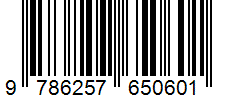 9 786257 650601